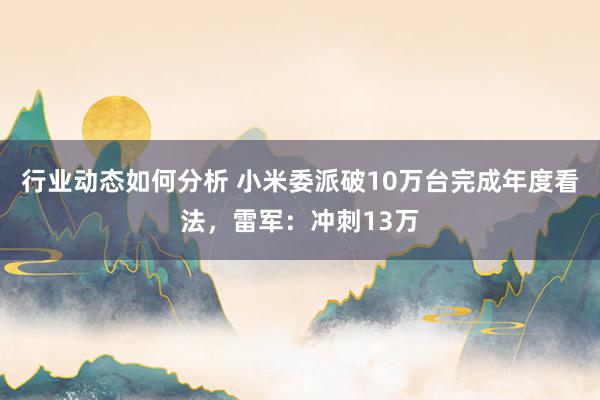 行业动态如何分析 小米委派破10万台完成年度看法，雷军：冲刺13万